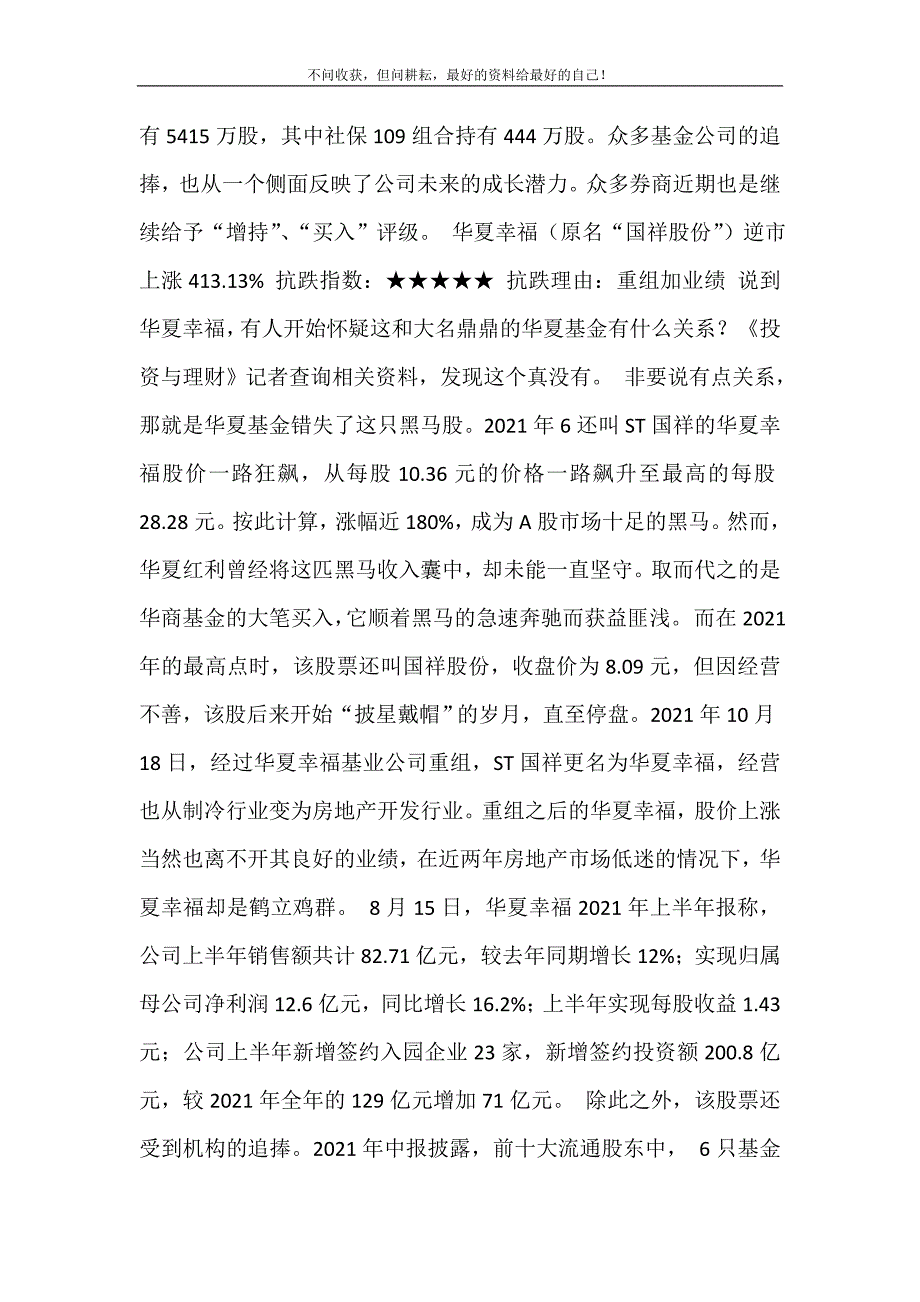 不问收获，但问耕耘，最好的资料给最好的自己！

有 5415 万股，其中社保 109 组合持有 444 万股。众多基金公司的追捧，也从一个侧面反映了公司未来的成长潜力。众多券商近期也是继续给予“增持”、“买入”评级。 华夏幸福（原名“国祥股份”）逆市上涨 413.13% 抗跌指数：★★★★★ 抗跌理由：重组加业绩 说到华夏幸福，有人开始怀疑这和大名鼎鼎的华夏基金有什么关系？《投资与理财》记者查询相关资料，发现这个真没有。 非要说有点关系，那就是华夏基金错失了这只黑马股。2021 年 6 还叫 ST 国祥的华夏幸福股价一路狂飙，从每股 10.36 元的价格一路飙升至最高的每股 28.28 元。按此计算，涨幅近 180%，成为 A 股市场十足的黑马。然而，华夏红利曾经将这匹黑马收入囊中，却未能一直坚守。取而代之的是华商基金的大笔买入，它顺着黑马的急速奔驰而获益匪浅。而在 2021 年的最高点时，该股票还叫国祥股份，收盘价为 8.09 元，但因经营不善，该股后来开始“披星戴帽”的岁月，直至停盘。2021 年 10 月 18 日，经过华夏幸福基业公司重组，ST 国祥更名为华夏幸福，经营也从制冷行业变为房地产开发行业。重组之后的华夏幸福，股价上涨当然也离不开其良好的业绩，在近两年房地产市场低迷的情况下，华夏幸福却是鹤立鸡群。 8 月 15 日，华夏幸福 2021 年上半年报称，公司上半年销售额共计 82.71 亿元，较去年同期增长 12%；实现归属母公司净利润 12.6 亿元，同比增长 16.2%；上半年实现每股收益 1.43 元；公司上半年新增签约入园企业 23 家，新增签约投资额 200.8 亿元，较 2021 年全年的 129 亿元增加 71 亿元。 除此之外，该股票还受到机构的追捧。2021 年中报披露，前十大流通股东中， 6 只基金